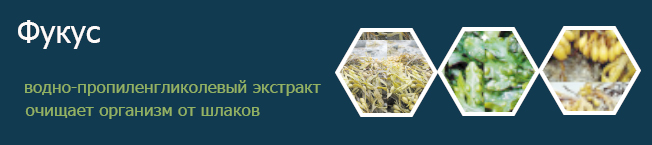 Фукус

водно-пропиленгликолевый экстракт очищает организм от шлаков